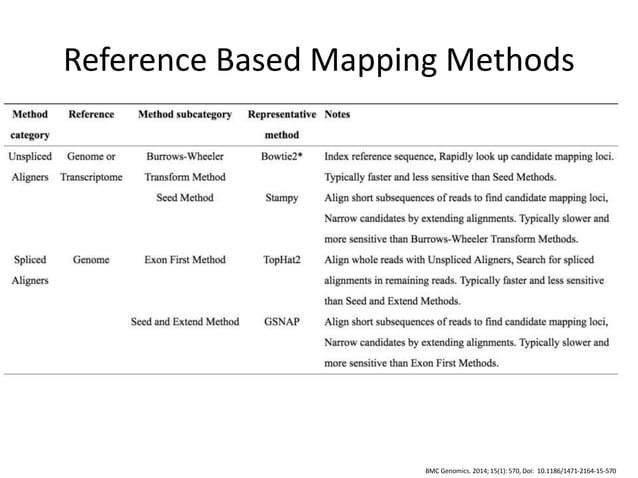 Reference Based Mapping Methods

| Method category | Reference | Method subcategory | Representative method | Notes |
|---|---|---|---|---|
| Unspliced Aligners | Genome or Transcriptome | Burrows-Wheeler Transform Method | Bowtie2* | Index reference sequence, Rapidly look up candidate mapping loci. Typically faster and less sensitive than Seed Methods. |
| | | Seed Method | Stampy | Align short subsequences of reads to find candidate mapping loci, Narrow candidates by extending alignments. Typically slower and more sensitive than Burrows-Wheeler Transform Methods. |
| Spliced Aligners | Genome | Exon First Method | TopHat2 | Align whole reads with Unspliced Aligners, Search for spliced alignments in remaining reads. Typically faster and less sensitive than Seed and Extend Methods. |
| | | Seed and Extend Method | GSNAP | Align short subsequences of reads to find candidate mapping loci, Narrow candidates by extending alignments. Typically slower and more sensitive than Exon First Methods. |

BMC Genomics. 2014; 15(1): 570, Doi: 10.1186/1471-2164-15-570